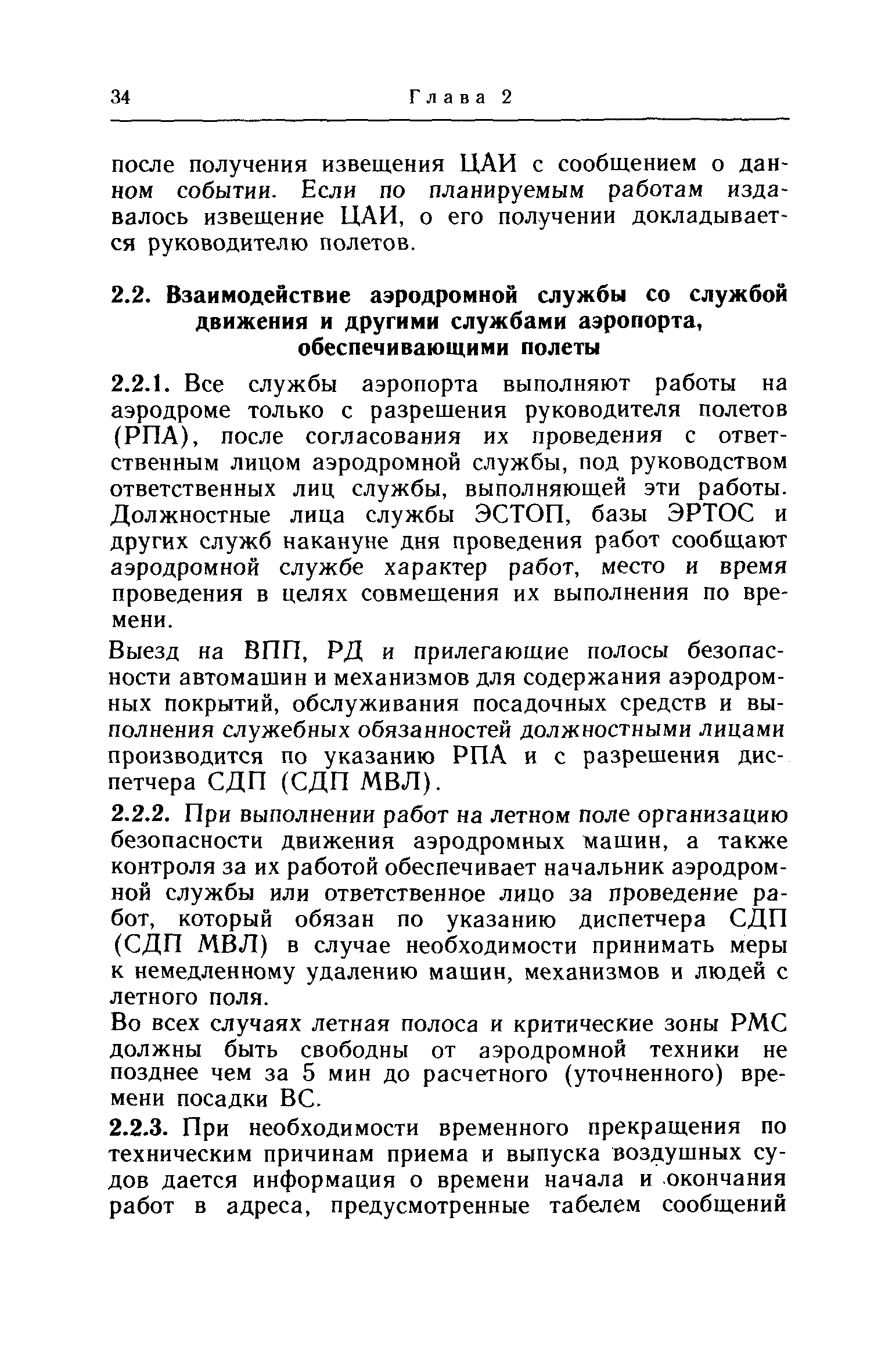 34 Глава 2

после получения извещения ЦАИ с сообщением о данном событии. Если по планируемым работам издавалось извещение ЦАИ, о его получении докладывается руководителю полетов.

2.2. Взаимодействие аэродромной службы со службой движения и другими службами аэропорта, обеспечивающими полеты

2.2.1. Все службы аэропорта выполняют работы на аэродроме только с разрешения руководителя полетов (РПА), после согласования их проведения с ответственным лицом аэродромной службы, под руководством ответственных лиц службы, выполняющей эти работы. Должностные лица службы ЭСТОП, базы ЭРТОС и других служб накануне дня проведения работ сообщают аэродромной службе характер работ, место и время проведения в целях совмещения их выполнения по времени.

Выезд на ВПП, РД и прилегающие полосы безопасности автомашин и механизмов для содержания аэродромных покрытий, обслуживания посадочных средств и выполнения служебных обязанностей должностными лицами производится по указанию РПА и с разрешения диспетчера СДП (СДП МВЛ).

2.2.2. При выполнении работ на летном поле организацию безопасности движения аэродромных машин, а также контроля за их работой обеспечивает начальник аэродромной службы или ответственное лицо за проведение работ, который обязан по указанию диспетчера СДП (СДП МВЛ) в случае необходимости принимать меры к немедленному удалению машин, механизмов и людей с летного поля.

Во всех случаях летная полоса и критические зоны РМС должны быть свободны от аэродромной техники не позднее чем за 5 мин до расчетного (уточненного) времени посадки ВС.

2.2.3. При необходимости временного прекращения по техническим причинам приема и выпуска воздушных судов дается информация о времени начала и окончания работ в адреса, предусмотренные табелем сообщений